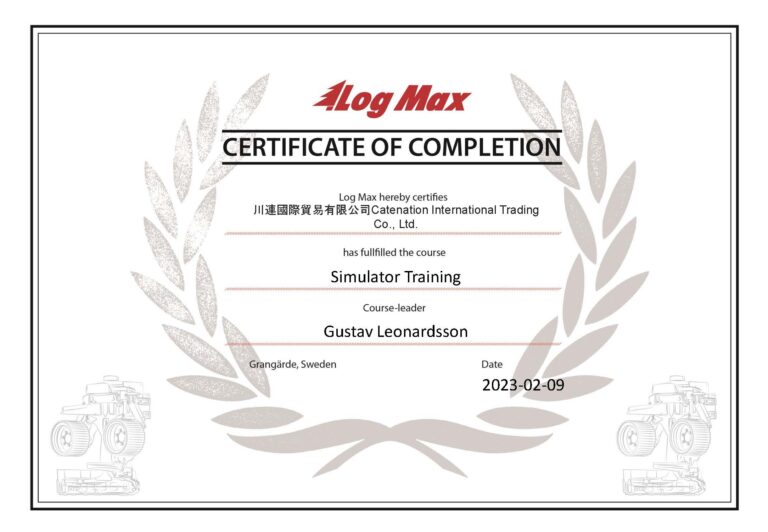 Log Max

CERTIFICATE OF COMPLETION

Log Max hereby certifies
川連國際貿易有限公司Catenation International Trading Co., Ltd.

has fullfilled the course

Simulator Training

Course-leader

Gustav Leonardsson

Grangärde, Sweden

Date

2023-02-09